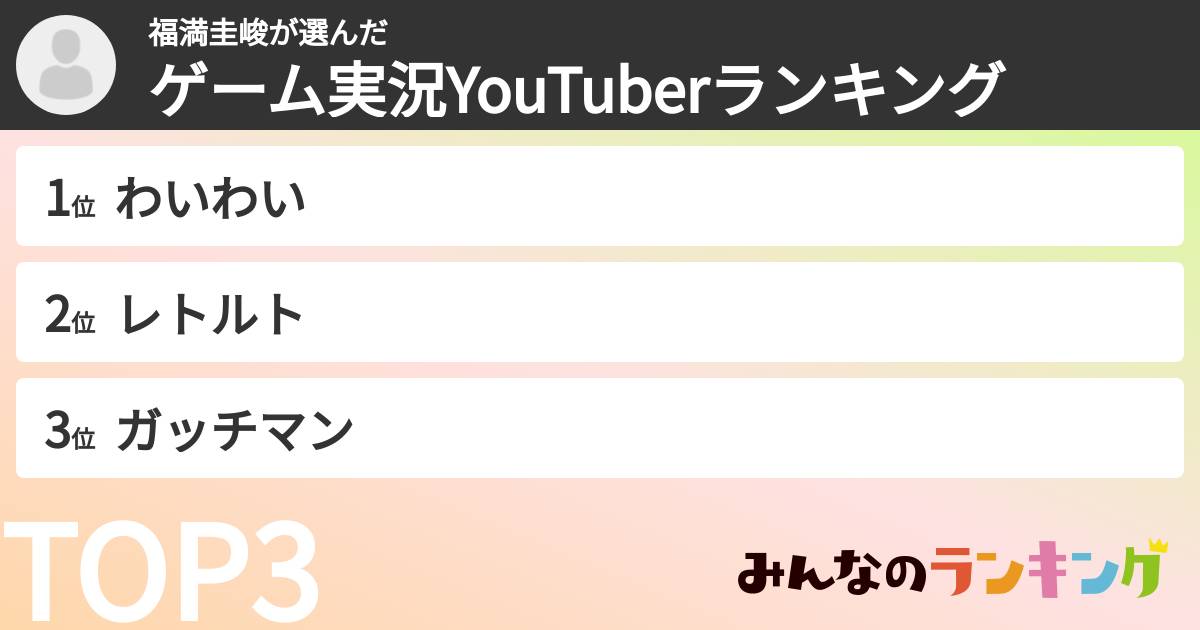 福満圭峻が選んだ
ゲーム実況YouTuberランキング

1位 わいわい

2位 レトルト

3位 ガッチマン

TOP3

みんなのランキング